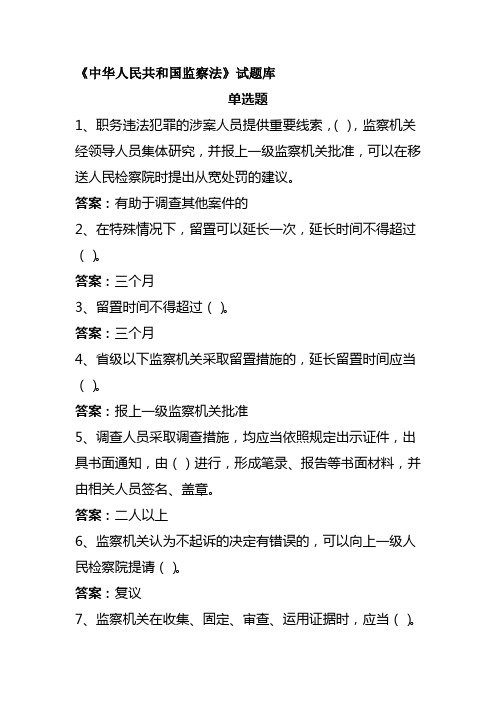 《中华人民共和国监察法》试题库

单选题

1、职务违法犯罪的涉案人员提供重要线索，( )，监察机关经领导人员集体研究，并报上一级监察机关批准，可以在移送人民检察院时提出从宽处罚的建议。

答案：有助于调查其他案件的

2、在特殊情况下，留置可以延长一次，延长时间不得超过( )。

答案：三个月

3、留置时间不得超过( )。

答案：三个月

4、省级以下监察机关采取留置措施的，延长留置时间应当( )。

答案：报上一级监察机关批准

5、调查人员采取调查措施，均应当依照规定出示证件，出具书面通知，由( )进行，形成笔录、报告等书面材料，并由相关人员签名、盖章。

答案：二人以上

6、监察机关认为不起诉的决定有错误的，可以向上一级人民检察院提请( )。

答案：复议

7、监察机关在收集、固定、审查、运用证据时，应当( )。